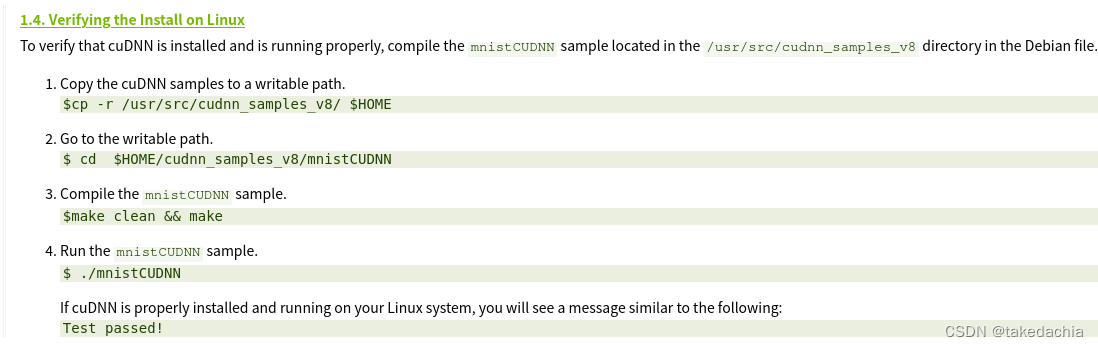 1.4. Verifying the Install on Linux

To verify that cuDNN is installed and is running properly, compile the mnistCUDNN sample located in the /usr/src/cudnn_samples_v8 directory in the Debian file.

1. Copy the cuDNN samples to a writable path.
$cp -r /usr/src/cudnn_samples_v8/ $HOME

2. Go to the writable path.
$ cd  $HOME/cudnn_samples_v8/mnistCUDNN

3. Compile the mnistCUDNN sample.
$make clean && make

4. Run the mnistCUDNN sample.
$ ./mnistCUDNN

If cuDNN is properly installed and running on your Linux system, you will see a message similar to the following:
Test passed!

CSDN @takedachia